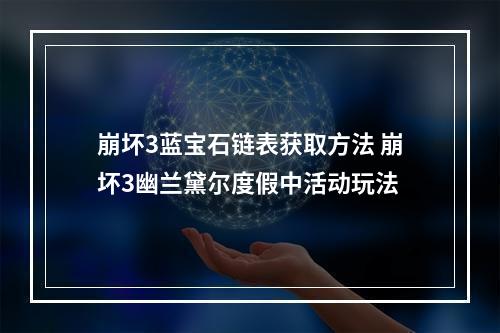 崩坏3蓝宝石链表获取方法 崩坏3幽兰黛尔度假中活动玩法